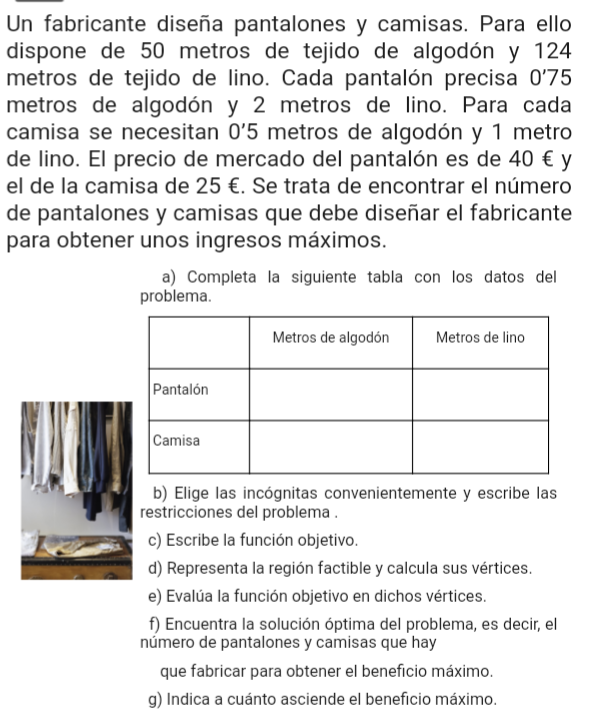 Un fabricante diseña pantalones y camisas. Para ello dispone de 50 metros de tejido de algodón y 124 metros de tejido de lino. Cada pantalón precisa 0'75 metros de algodón y 2 metros de lino. Para cada camisa se necesitan 0'5 metros de algodón y 1 metro de lino. El precio de mercado del pantalón es de 40 € y el de la camisa de 25 €. Se trata de encontrar el número de pantalones y camisas que debe diseñar el fabricante para obtener unos ingresos máximos.

a) Completa la siguiente tabla con los datos del problema.

| | Metros de algodón | Metros de lino |
|---|---|---|
| Pantalón | | |
| Camisa | | |

b) Elige las incógnitas convenientemente y escribe las restricciones del problema .

c) Escribe la función objetivo.

d) Representa la región factible y calcula sus vértices.

e) Evalúa la función objetivo en dichos vértices.

f) Encuentra la solución óptima del problema, es decir, el número de pantalones y camisas que hay que fabricar para obtener el beneficio máximo.

g) Indica a cuánto asciende el beneficio máximo.